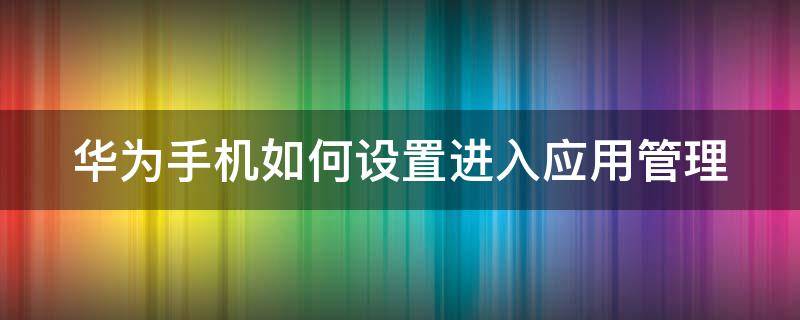 华为手机如何设置进入应用管理